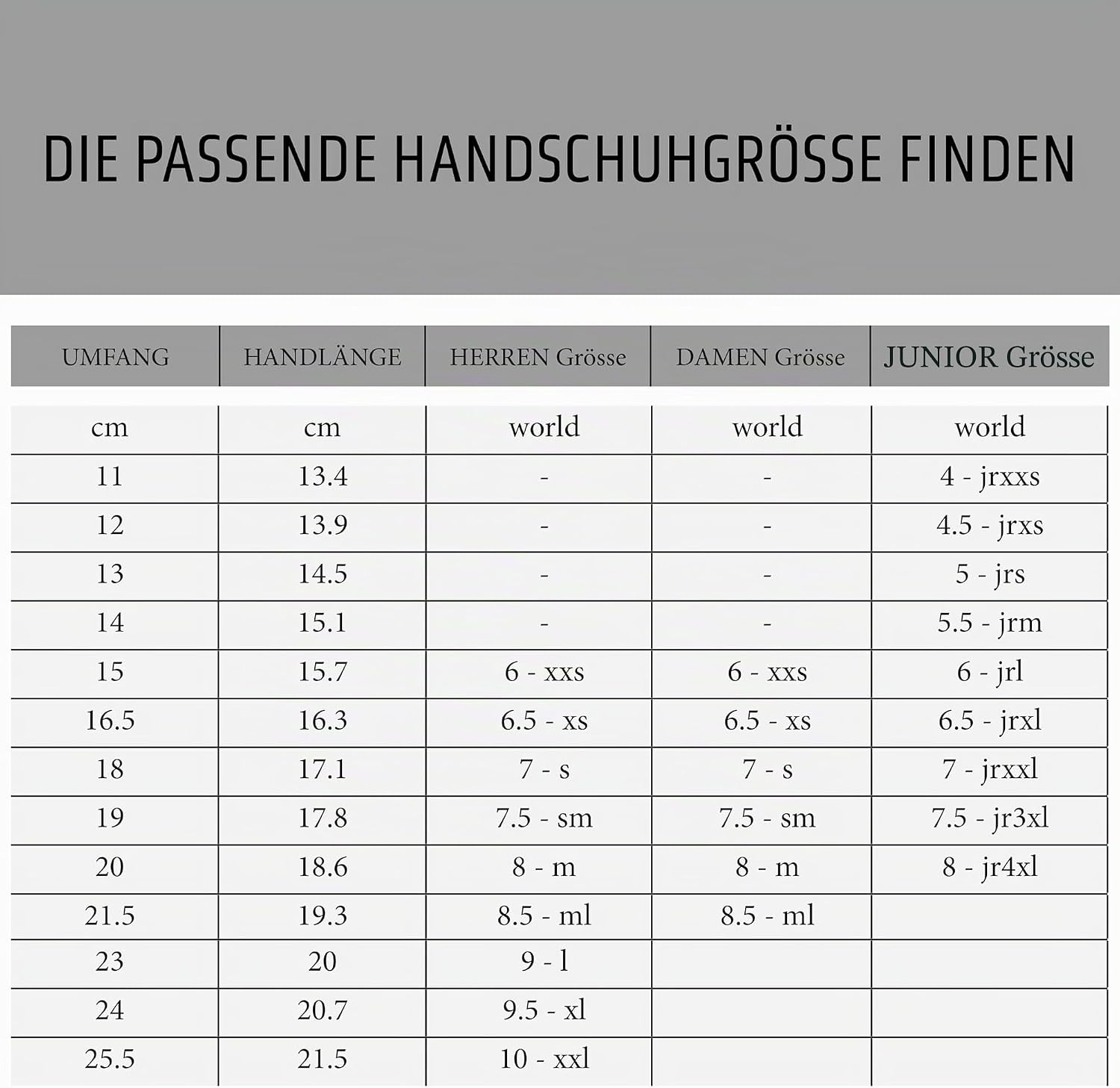 DIE PASSENDE HANDSCHUHGRÖSSE FINDEN

| UMFANG | HANDLÄNGE | HERREN Grösse | DAMEN Grösse | JUNIOR Grösse |
|---|---|---|---|---|
| cm | cm | world | world | world |
| 11 | 13.4 | - | - | 4 - jrxxs |
| 12 | 13.9 | - | - | 4.5 - jrxs |
| 13 | 14.5 | - | - | 5 - jrs |
| 14 | 15.1 | - | - | 5.5 - jrm |
| 15 | 15.7 | 6 - xxs | 6 - xxs | 6 - jrl |
| 16.5 | 16.3 | 6.5 - xs | 6.5 - xs | 6.5 - jrxl |
| 18 | 17.1 | 7 - s | 7 - s | 7 - jrxxl |
| 19 | 17.8 | 7.5 - sm | 7.5 - sm | 7.5 - jr3xl |
| 20 | 18.6 | 8 - m | 8 - m | 8 - jr4xl |
| 21.5 | 19.3 | 8.5 - ml | 8.5 - ml | |
| 23 | 20 | 9 - l | | |
| 24 | 20.7 | 9.5 - xl | | |
| 25.5 | 21.5 | 10 - xxl | | |